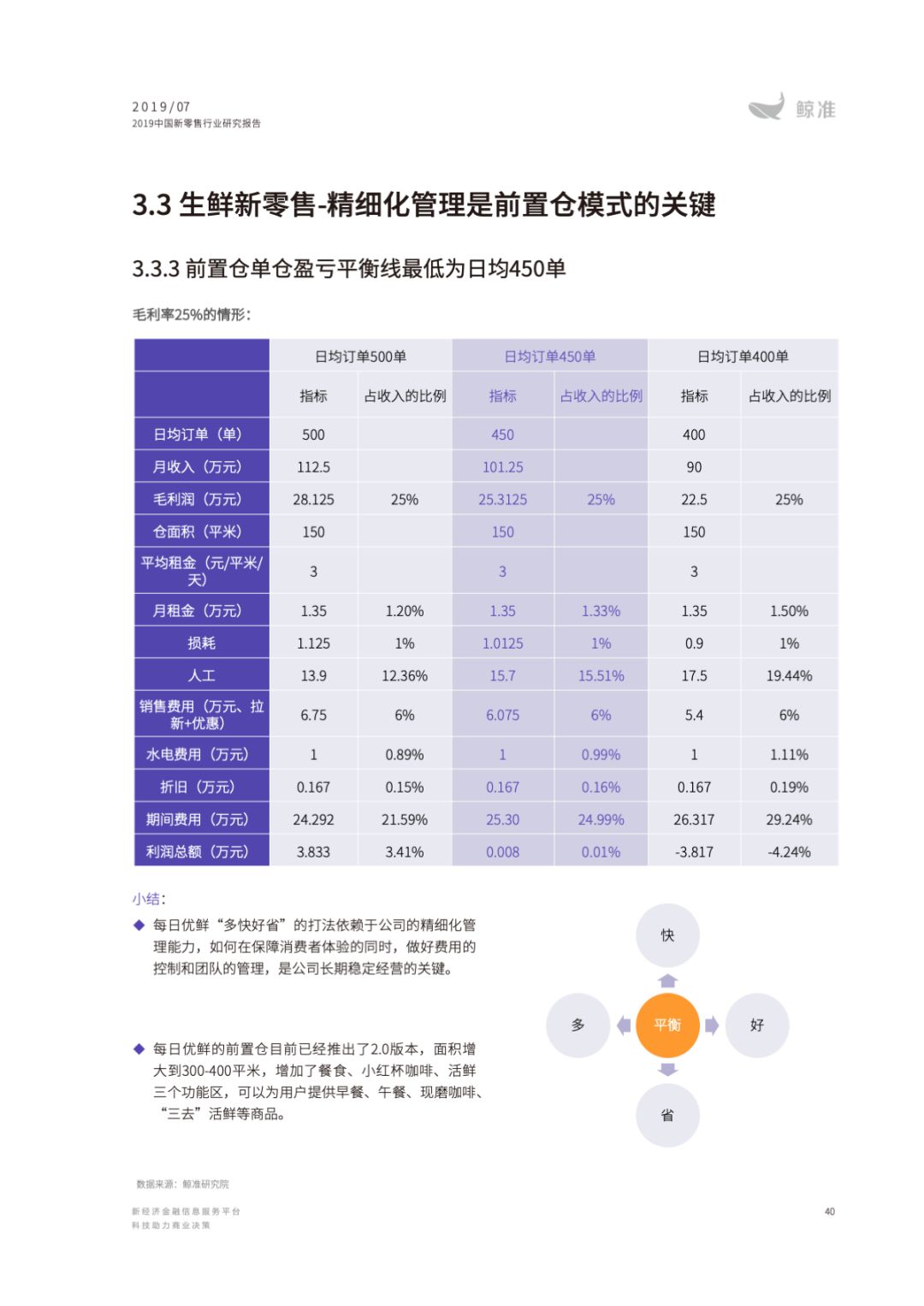 2019/07
2019中国新零售行业研究报告

鲸准

3.3 生鲜新零售-精细化管理是前置仓模式的关键

3.3.3 前置仓单仓盈亏平衡线最低为日均450单

毛利率25%的情形：

| | 日均订单500单 | | 日均订单450单 | | 日均订单400单 | |
|---|---|---|---|---|---|---|
| | 指标 | 占收入的比例 | 指标 | 占收入的比例 | 指标 | 占收入的比例 |
| 日均订单（单） | 500 | | 450 | | 400 | |
| 月收入（万元） | 112.5 | | 101.25 | | 90 | |
| 毛利润（万元） | 28.125 | 25% | 25.3125 | 25% | 22.5 | 25% |
| 仓面积（平米） | 150 | | 150 | | 150 | |
| 平均租金（元/平米/天） | 3 | | 3 | | 3 | |
| 月租金（万元） | 1.35 | 1.20% | 1.35 | 1.33% | 1.35 | 1.50% |
| 损耗 | 1.125 | 1% | 1.0125 | 1% | 0.9 | 1% |
| 人工 | 13.9 | 12.36% | 15.7 | 15.51% | 17.5 | 19.44% |
| 销售费用（万元、拉新+优惠） | 6.75 | 6% | 6.075 | 6% | 5.4 | 6% |
| 水电费用（万元） | 1 | 0.89% | 1 | 0.99% | 1 | 1.11% |
| 折旧（万元） | 0.167 | 0.15% | 0.167 | 0.16% | 0.167 | 0.19% |
| 期间费用（万元） | 24.292 | 21.59% | 25.30 | 24.99% | 26.317 | 29.24% |
| 利润总额（万元） | 3.833 | 3.41% | 0.008 | 0.01% | -3.817 | -4.24% |

小结：

◆ 每日优鲜“多快好省”的打法依赖于公司的精细化管理能力，如何在保障消费者体验的同时，做好费用的控制和团队的管理，是公司长期稳定经营的关键。

◆ 每日优鲜的前置仓目前已经推出了2.0版本，面积增大到300-400平米，增加了餐食、小红杯咖啡、活鲜三个功能区，可以为用户提供早餐、午餐、现磨咖啡、“三去”活鲜等商品。

快
多
平衡
好
省

数据来源：鲸准研究院

新经济金融信息服务平台
科技助力商业决策

40